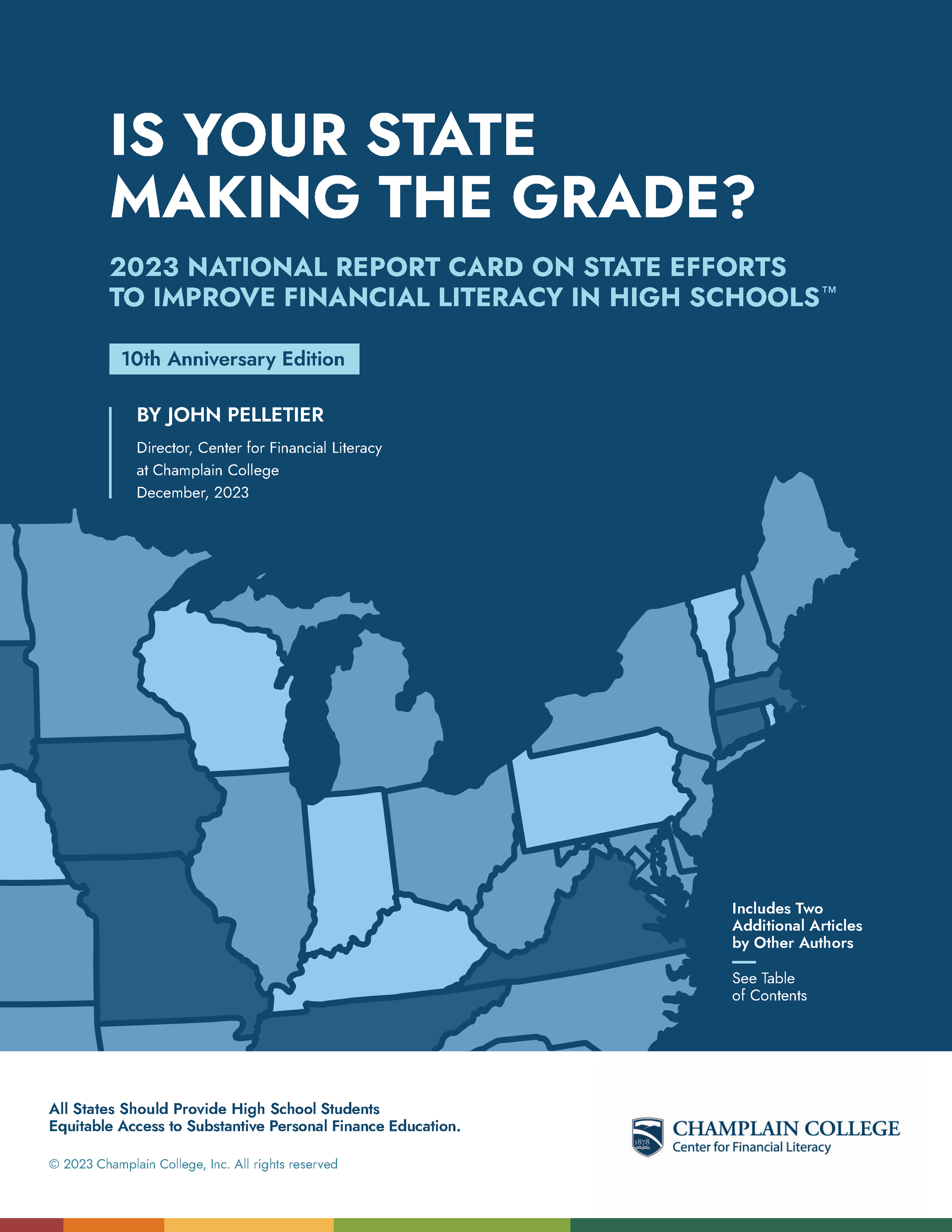 IS YOUR STATE MAKING THE GRADE?

2023 NATIONAL REPORT CARD ON STATE EFFORTS TO IMPROVE FINANCIAL LITERACY IN HIGH SCHOOLS™

10th Anniversary Edition

BY JOHN PELLETIER

Director, Center for Financial Literacy at Champlain College
December, 2023

Includes Two Additional Articles by Other Authors

See Table of Contents

All States Should Provide High School Students Equitable Access to Substantive Personal Finance Education.

© 2023 Champlain College, Inc. All rights reserved

1878

CHAMPLAIN COLLEGE
Center for Financial Literacy